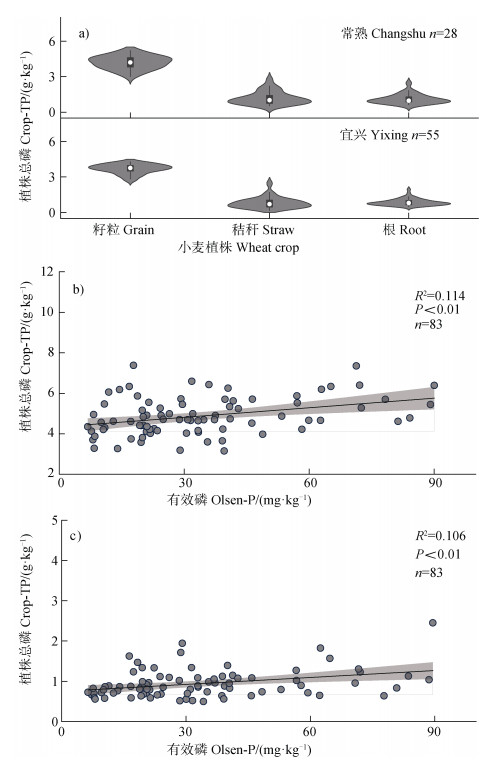 a)

常熟 Changshu $n$=28

宜兴 Yixing $n$=55

植株总磷 Crop-TP/(g·kg$^{-1}$)

6
3
0
6
3
0

籽粒 Grain
秸秆 Straw
根 Root

小麦植株 Wheat crop

b)

$R^2$=0.114
$P$<0.01
$n$=83

植株总磷 Crop-TP/(g·kg$^{-1}$)

12
10
8
6
4
2

0
30
60
90

有效磷 Olsen-P/(mg·kg$^{-1}$)

c)

$R^2$=0.106
$P$<0.01
$n$=83

植株总磷 Crop-TP/(g·kg$^{-1}$)

5
4
3
2
1
0

0
30
60
90

有效磷 Olsen-P/(mg·kg$^{-1}$)